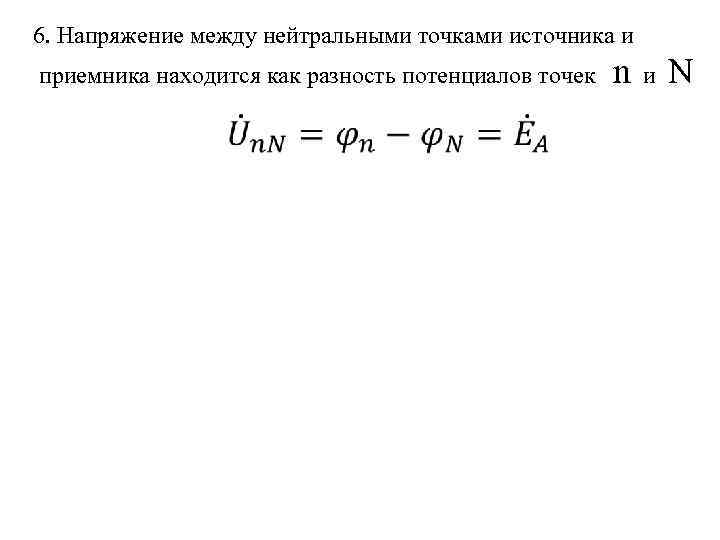 6. Напряжение между нейтральными точками источника и приемника находится как разность потенциалов точек n и N

$\dot{U}_{nN} = \varphi_n - \varphi_N = \dot{E}_A$